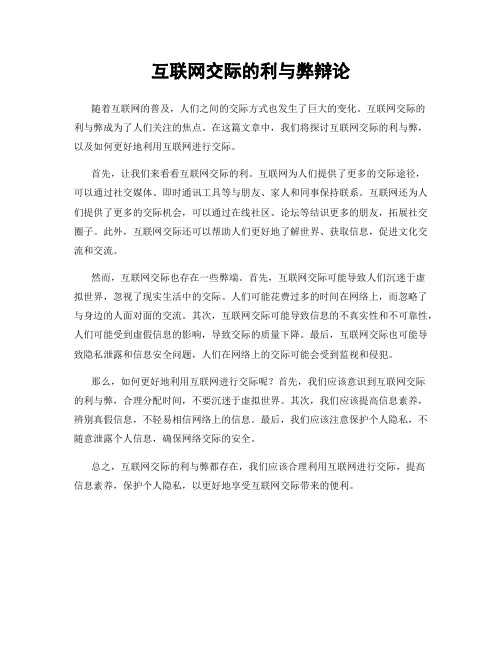 互联网交际的利与弊辩论

随着互联网的普及，人们之间的交际方式也发生了巨大的变化。互联网交际的利与弊成为了人们关注的焦点。在这篇文章中，我们将探讨互联网交际的利与弊，以及如何更好地利用互联网进行交际。

首先，让我们来看看互联网交际的利。互联网为人们提供了更多的交际途径，可以通过社交媒体、即时通讯工具等与朋友、家人和同事保持联系。互联网还为人们提供了更多的交际机会，可以通过在线社区、论坛等结识更多的朋友，拓展社交圈子。此外，互联网交际还可以帮助人们更好地了解世界、获取信息，促进文化交流和交流。

然而，互联网交际也存在一些弊端。首先，互联网交际可能导致人们沉迷于虚拟世界，忽视了现实生活中的交际。人们可能花费过多的时间在网络上，而忽略了与身边的人面对面的交流。其次，互联网交际可能导致信息的不真实性和不可靠性，人们可能受到虚假信息的影响，导致交际的质量下降。最后，互联网交际也可能导致隐私泄露和信息安全问题，人们在网络上的交际可能会受到监视和侵犯。

那么，如何更好地利用互联网进行交际呢？首先，我们应该意识到互联网交际的利与弊，合理分配时间，不要沉迷于虚拟世界。其次，我们应该提高信息素养，辨别真假信息，不轻易相信网络上的信息。最后，我们应该注意保护个人隐私，不随意泄露个人信息，确保网络交际的安全。

总之，互联网交际的利与弊都存在，我们应该合理利用互联网进行交际，提高信息素养，保护个人隐私，以更好地享受互联网交际带来的便利。